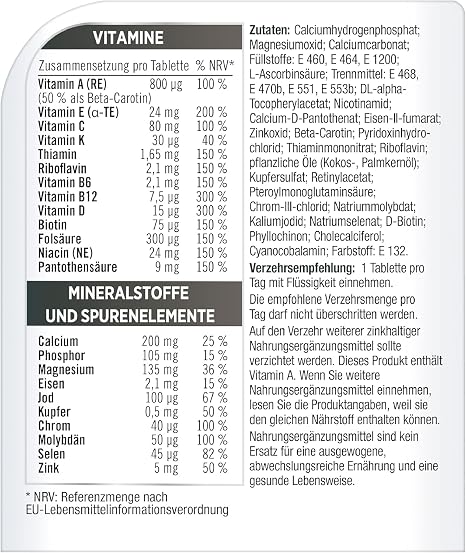 VITAMINE

| Zusammensetzung pro Tablette | | % NRV* |
|---|---|---|
| Vitamin A (RE) (50 % als Beta-Carotin) | 800 µg | 100 % |
| Vitamin E (α-TE) | 24 mg | 200 % |
| Vitamin C | 80 mg | 100 % |
| Vitamin K | 30 µg | 40 % |
| Thiamin | 1,65 mg | 150 % |
| Riboflavin | 2,1 mg | 150 % |
| Vitamin B6 | 2,1 mg | 150 % |
| Vitamin B12 | 7,5 µg | 300 % |
| Vitamin D | 15 µg | 300 % |
| Biotin | 75 µg | 150 % |
| Folsäure | 300 µg | 150 % |
| Niacin (NE) | 24 mg | 150 % |
| Pantothensäure | 9 mg | 150 % |

MINERALSTOFFE UND SPURENELEMENTE

| | | |
|---|---|---|
| Calcium | 200 mg | 25 % |
| Phosphor | 105 mg | 15 % |
| Magnesium | 135 mg | 36 % |
| Eisen | 2,1 mg | 15 % |
| Jod | 100 µg | 67 % |
| Kupfer | 0,5 mg | 50 % |
| Chrom | 40 µg | 100 % |
| Molybdän | 50 µg | 100 % |
| Selen | 45 µg | 82 % |
| Zink | 5 mg | 50 % |

* NRV: Referenzmenge nach EU-Lebensmittelinformationsverordnung

Zutaten: Calciumhydrogenphosphat; Magnesiumoxid; Calciumcarbonat; Füllstoffe: E 460, E 464, E 1200; L-Ascorbinsäure; Trennmittel: E 468, E 470b, E 551, E 553b; DL-alpha-Tocopherylacetat; Nicotinamid; Calcium-D-Pantothenat; Eisen-II-fumarat; Zinkoxid; Beta-Carotin; Pyridoxinhydrochlorid; Thiaminmononitrat; Riboflavin; pflanzliche Öle (Kokos-, Palmkernöl); Kupfersulfat; Retinylacetat; Pteroylmonoglutaminsäure; Chrom-III-chlorid; Natriummolybdat; Kaliumjodid; Natriumselenat; D-Biotin; Phyllochinon; Cholecalciferol; Cyanocobalamin; Farbstoff: E 132.

Verzehrsempfehlung: 1 Tablette pro Tag mit Flüssigkeit einnehmen.

Die empfohlene Verzehrsmenge pro Tag darf nicht überschritten werden.

Auf den Verzehr weiterer zinkhaltiger Nahrungsergänzungsmittel sollte verzichtet werden. Dieses Produkt enthält Vitamin A. Wenn Sie weitere Nahrungsergänzungsmittel einnehmen, lesen Sie die Produktangaben, weil sie den gleichen Nährstoff enthalten können.

Nahrungsergänzungsmittel sind kein Ersatz für eine ausgewogene, abwechslungsreiche Ernährung und eine gesunde Lebensweise.